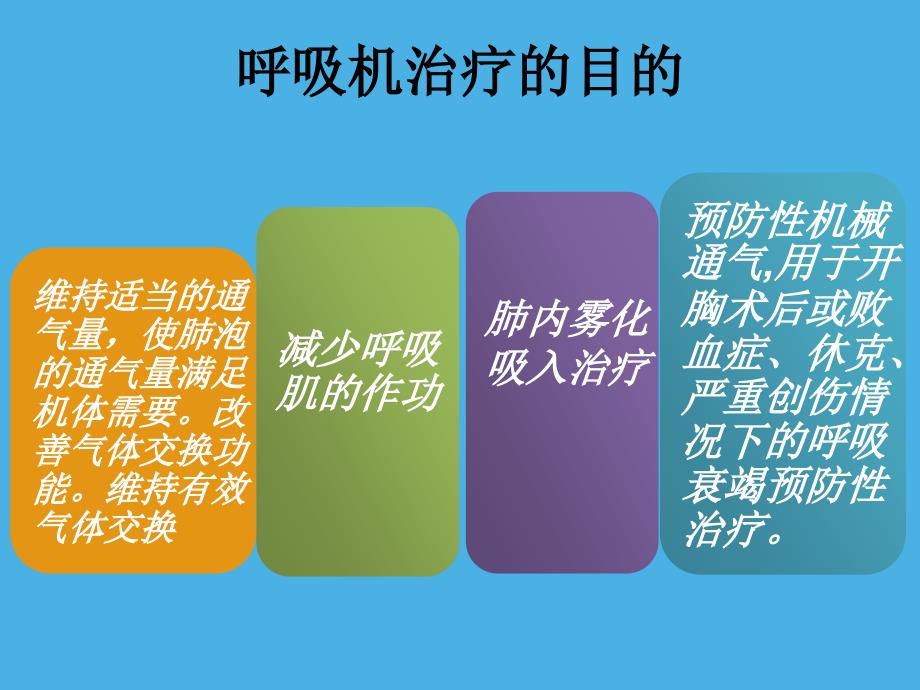 呼吸机治疗的目的

维持适当的通气量，使肺泡的通气量满足机体需要。改善气体交换功能。维持有效气体交换

减少呼吸肌的作功

肺内雾化吸入治疗

预防性机械通气,用于开胸术后或败血症、休克、严重创伤情况下的呼吸衰竭预防性治疗。